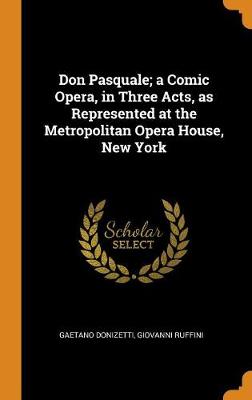 Don Pasquale; a Comic Opera, in Three Acts, as Represented at the Metropolitan Opera House, New York

Scholar SELECT

GAETANO DONIZETTI, GIOVANNI RUFFINI